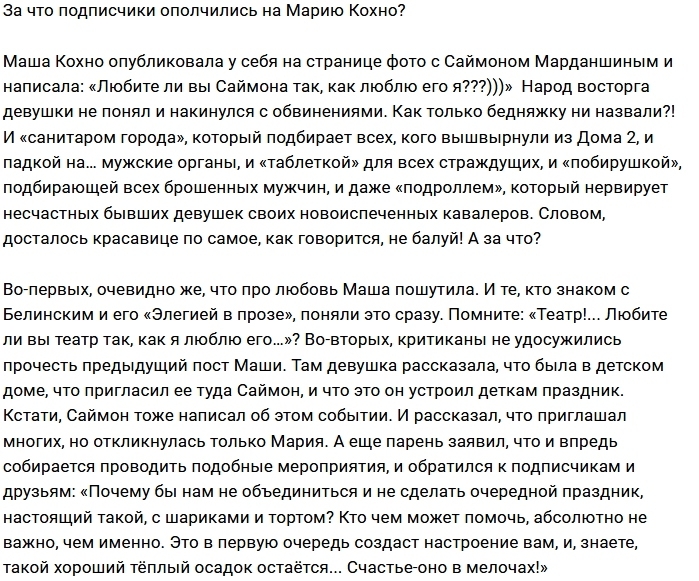 За что подписчики ополчились на Марию Кохно?

Маша Кохно опубликовала у себя на странице фото с Саймоном Марданшиным и написала: «Любите ли вы Саймона так, как люблю его я???)))» Народ восторга девушки не понял и накинулся с обвинениями. Как только бедняжку ни назвали?! И «санитаром города», который подбирает всех, кого вышвырнули из Дома 2, и падкой на... мужские органы, и «таблеткой» для всех страждущих, и «побирушкой», подбирающей всех брошенных мужчин, и даже «подроллем», который нервирует несчастных бывших девушек своих новоиспеченных кавалеров. Словом, досталось красавице по самое, как говорится, не балуй! А за что?

Во-первых, очевидно же, что про любовь Маша пошутила. И те, кто знаком с Белинским и его «Элегией в прозе», поняли это сразу. Помните: «Театр!... Любите ли вы театр так, как я люблю его...»? Во-вторых, критиканы не удосужились прочесть предыдущий пост Маши. Там девушка рассказала, что была в детском доме, что пригласил ее туда Саймон, и что это он устроил деткам праздник. Кстати, Саймон тоже написал об этом событии. И рассказал, что приглашал многих, но откликнулась только Мария. А еще парень заявил, что и впредь собирается проводить подобные мероприятия, и обратился к подписчикам и друзьям: «Почему бы нам не объединиться и не сделать очередной праздник, настоящий такой, с шариками и тортом? Кто чем может помочь, абсолютно не важно, чем именно. Это в первую очередь создаст настроение вам, и, знаете, такой хороший тёплый осадок остаётся... Счастье-оно в мелочах!»